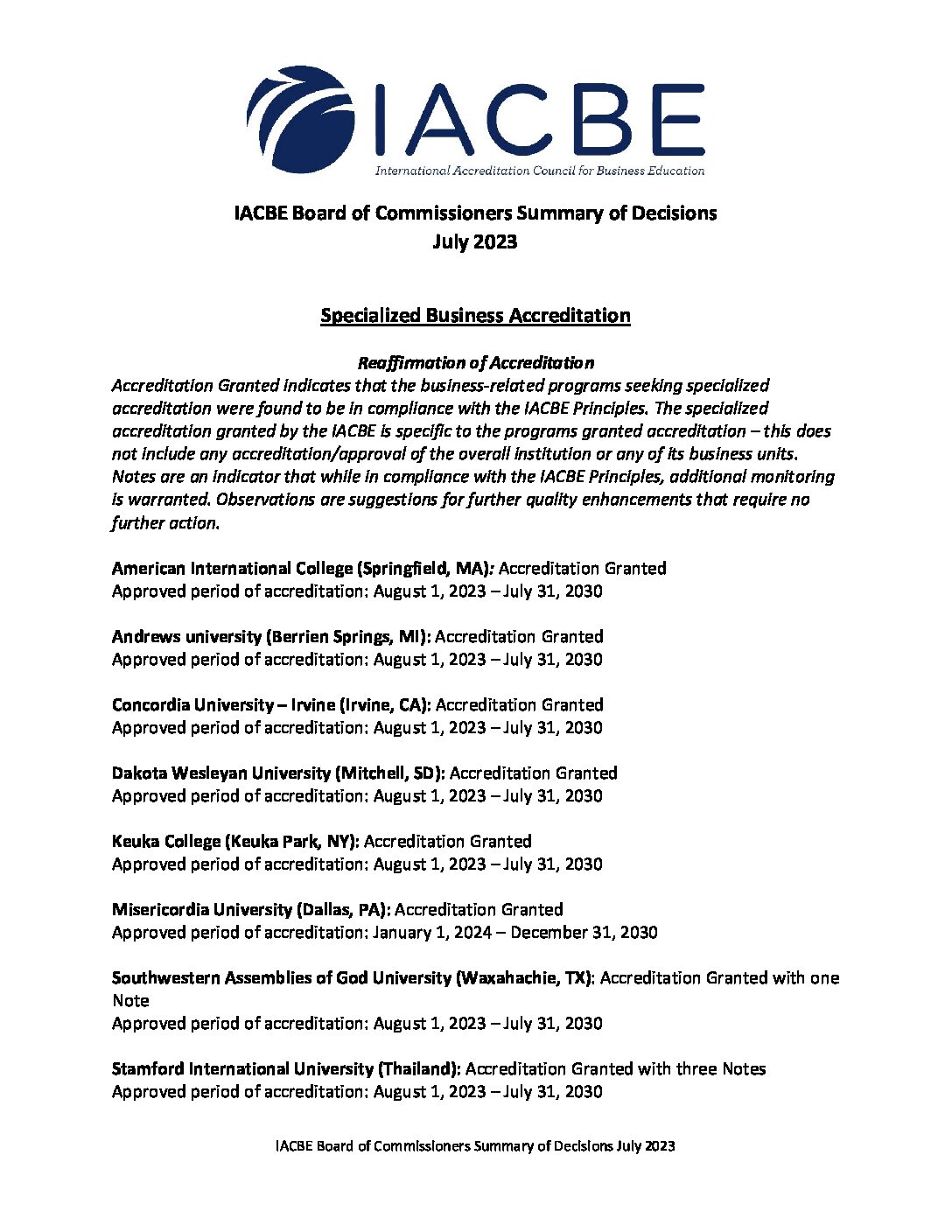 IACBE
International Accreditation Council for Business Education

IACBE Board of Commissioners Summary of Decisions
July 2023

Specialized Business Accreditation

Reaffirmation of Accreditation
Accreditation Granted indicates that the business-related programs seeking specialized accreditation were found to be in compliance with the IACBE Principles. The specialized accreditation granted by the IACBE is specific to the programs granted accreditation – this does not include any accreditation/approval of the overall institution or any of its business units. Notes are an indicator that while in compliance with the IACBE Principles, additional monitoring is warranted. Observations are suggestions for further quality enhancements that require no further action.

American International College (Springfield, MA): Accreditation Granted
Approved period of accreditation: August 1, 2023 – July 31, 2030

Andrews university (Berrien Springs, MI): Accreditation Granted
Approved period of accreditation: August 1, 2023 – July 31, 2030

Concordia University – Irvine (Irvine, CA): Accreditation Granted
Approved period of accreditation: August 1, 2023 – July 31, 2030

Dakota Wesleyan University (Mitchell, SD): Accreditation Granted
Approved period of accreditation: August 1, 2023 – July 31, 2030

Keuka College (Keuka Park, NY): Accreditation Granted
Approved period of accreditation: August 1, 2023 – July 31, 2030

Misericordia University (Dallas, PA): Accreditation Granted
Approved period of accreditation: January 1, 2024 – December 31, 2030

Southwestern Assemblies of God University (Waxahachie, TX): Accreditation Granted with one Note
Approved period of accreditation: August 1, 2023 – July 31, 2030

Stamford International University (Thailand): Accreditation Granted with three Notes
Approved period of accreditation: August 1, 2023 – July 31, 2030

IACBE Board of Commissioners Summary of Decisions July 2023